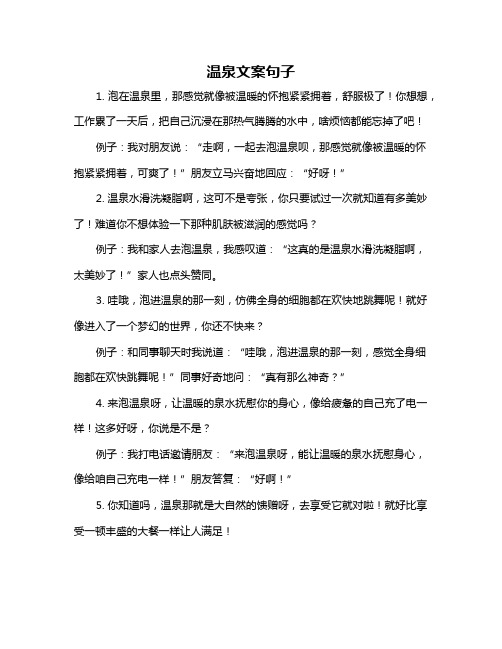 温泉文案句子

1. 泡在温泉里，那感觉就像被温暖的怀抱紧紧拥着，舒服极了！你想想，工作累了一天后，把自己沉浸在那热气腾腾的水中，啥烦恼都能忘掉了吧！

例子：我对朋友说：“走啊，一起去泡温泉呗，那感觉就像被温暖的怀抱紧紧拥着，可爽了！”朋友立马兴奋地回应：“好呀！”

2. 温泉水滑洗凝脂啊，这可不是夸张，你只要试过一次就知道有多美妙了！难道你不想体验一下那种肌肤被滋润的感觉吗？

例子：我和家人去泡温泉，我感叹道：“这真的是温泉水滑洗凝脂啊，太美妙了！”家人也点头赞同。

3. 哇哦，泡进温泉的那一刻，仿佛全身的细胞都在欢快地跳舞呢！就好像进入了一个梦幻的世界，你还不快来？

例子：和同事聊天时我说道：“哇哦，泡进温泉的那一刻，感觉全身细胞都在欢快跳舞呢！”同事好奇地问：“真有那么神奇？”

4. 来泡温泉呀，让温暖的泉水抚慰你的身心，像给疲惫的自己充了电一样！这多好呀，你说是不是？

例子：我打电话邀请朋友：“来泡温泉呀，能让温暖的泉水抚慰身心，像给咱自己充电一样！”朋友答复：“好啊！”

5. 你知道吗，温泉那就是大自然的馈赠呀，去享受它就对啦！就好比享受一顿丰盛的大餐一样让人满足！